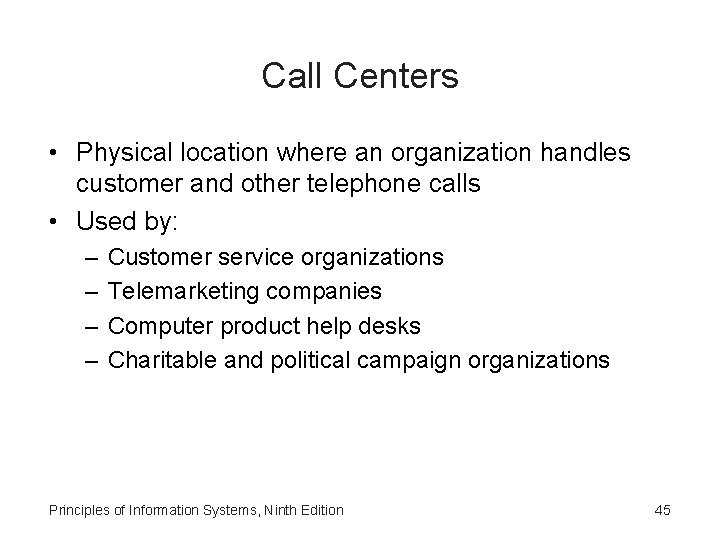 Call Centers

• Physical location where an organization handles customer and other telephone calls
• Used by:
– Customer service organizations
– Telemarketing companies
– Computer product help desks
– Charitable and political campaign organizations

Principles of Information Systems, Ninth Edition

45